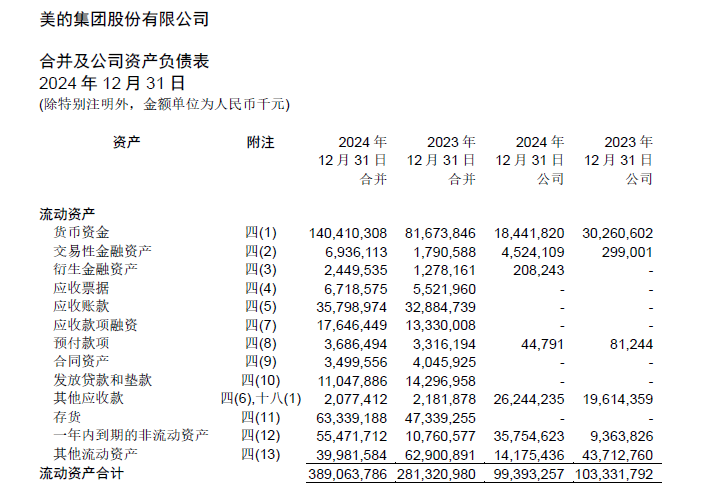 美的集团股份有限公司

合并及公司资产负债表
2024 年 12 月 31 日
(除特别注明外，金额单位为人民币千元)

| 资产 | 附注 | 2024 年 12 月 31 日 合并 | 2023 年 12 月 31 日 合并 | 2024 年 12 月 31 日 公司 | 2023 年 12 月 31 日 公司 |
|---|---|---|---|---|---|
| 流动资产 | | | | | |
| 货币资金 | 四(1) | 140,410,308 | 81,673,846 | 18,441,820 | 30,260,602 |
| 交易性金融资产 | 四(2) | 6,936,113 | 1,790,588 | 4,524,109 | 299,001 |
| 衍生金融资产 | 四(3) | 2,449,535 | 1,278,161 | 208,243 | - |
| 应收票据 | 四(4) | 6,718,575 | 5,521,960 | - | - |
| 应收账款 | 四(5) | 35,798,974 | 32,884,739 | - | - |
| 应收款项融资 | 四(7) | 17,646,449 | 13,330,008 | - | - |
| 预付款项 | 四(8) | 3,686,494 | 3,316,194 | 44,791 | 81,244 |
| 合同资产 | 四(9) | 3,499,556 | 4,045,925 | - | - |
| 发放贷款和垫款 | 四(10) | 11,047,886 | 14,296,958 | - | - |
| 其他应收款 | 四(6),十八(1) | 2,077,412 | 2,181,878 | 26,244,235 | 19,614,359 |
| 存货 | 四(11) | 63,339,188 | 47,339,255 | - | - |
| 一年内到期的非流动资产 | 四(12) | 55,471,712 | 10,760,577 | 35,754,623 | 9,363,826 |
| 其他流动资产 | 四(13) | 39,981,584 | 62,900,891 | 14,175,436 | 43,712,760 |
| 流动资产合计 | | 389,063,786 | 281,320,980 | 99,393,257 | 103,331,792 |